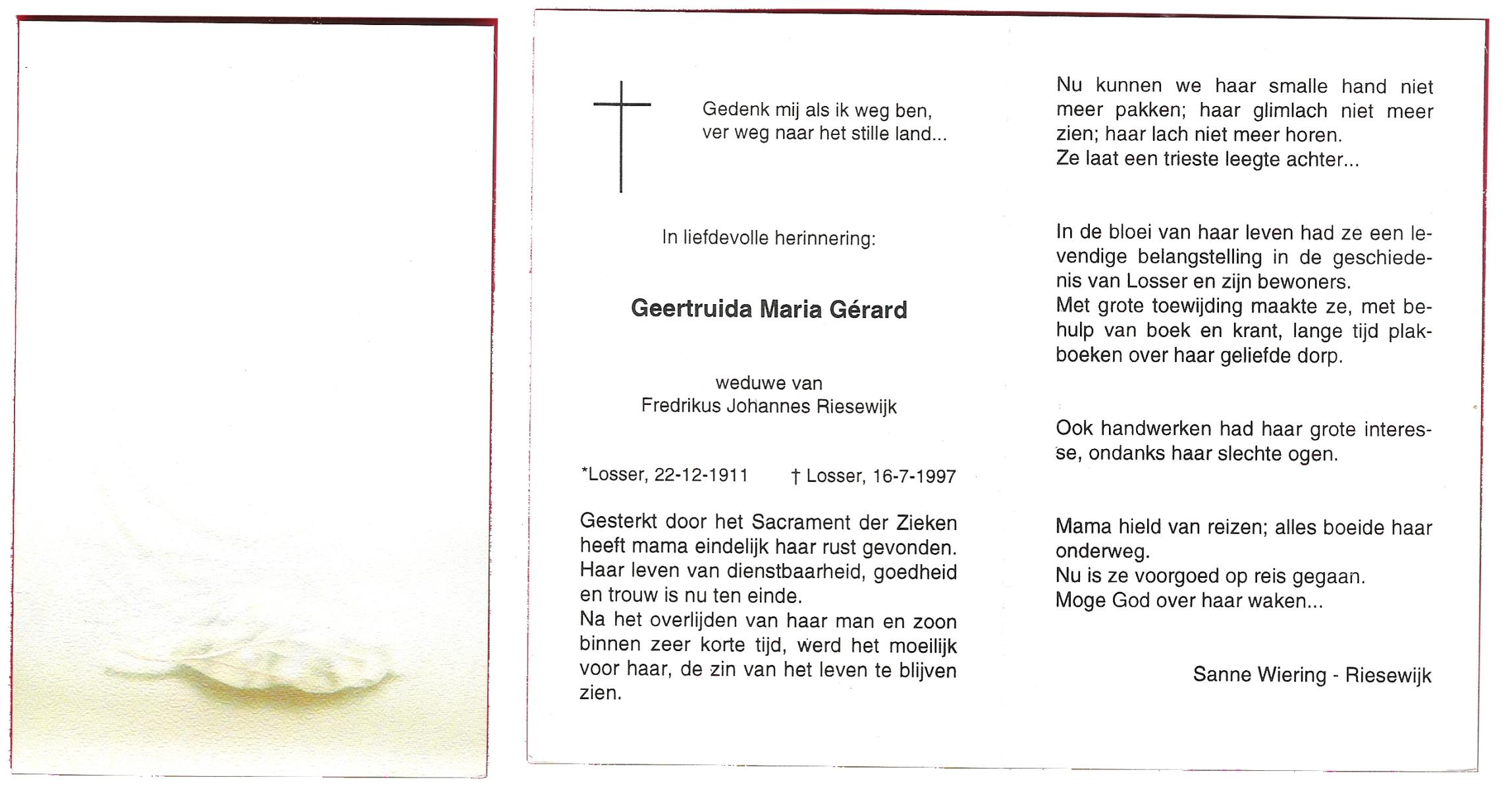 Gedenk mij als ik weg ben,
ver weg naar het stille land...

In liefdevolle herinnering:

Geertruida Maria Gérard

weduwe van
Fredrikus Johannes Riesewijk

*Losser, 22-12-1911 † Losser, 16-7-1997

Gesterkt door het Sacrament der Zieken heeft mama eindelijk haar rust gevonden. Haar leven van dienstbaarheid, goedheid en trouw is nu ten einde.
Na het overlijden van haar man en zoon binnen zeer korte tijd, werd het moeilijk voor haar, de zin van het leven te blijven zien.

Nu kunnen we haar smalle hand niet meer pakken; haar glimlach niet meer zien; haar lach niet meer horen.
Ze laat een trieste leegte achter...

In de bloei van haar leven had ze een levendige belangstelling in de geschiedenis van Losser en zijn bewoners.
Met grote toewijding maakte ze, met behulp van boek en krant, lange tijd plakboeken over haar geliefde dorp.

Ook handwerken had haar grote interesse, ondanks haar slechte ogen.

Mama hield van reizen; alles boeide haar onderweg.
Nu is ze voorgoed op reis gegaan.
Moge God over haar waken...

Sanne Wiering - Riesewijk